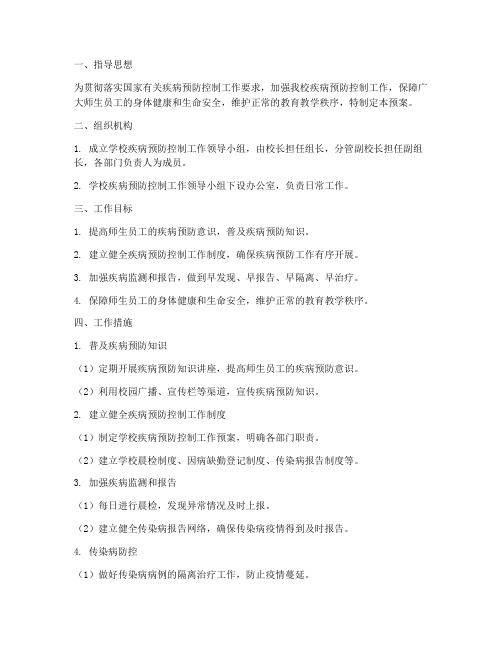 一、指导思想

为贯彻落实国家有关疾病预防控制工作要求，加强我校疾病预防控制工作，保障广大师生员工的身体健康和生命安全，维护正常的教育教学秩序，特制定本预案。

二、组织机构

1. 成立学校疾病预防控制工作领导小组，由校长担任组长，分管副校长担任副组长，各部门负责人为成员。

2. 学校疾病预防控制工作领导小组下设办公室，负责日常工作。

三、工作目标

1. 提高师生员工的疾病预防意识，普及疾病预防知识。

2. 建立健全疾病预防控制工作制度，确保疾病预防工作有序开展。

3. 加强疾病监测和报告，做到早发现、早报告、早隔离、早治疗。

4. 保障师生员工的身体健康和生命安全，维护正常的教育教学秩序。

四、工作措施

1. 普及疾病预防知识

（1）定期开展疾病预防知识讲座，提高师生员工的疾病预防意识。

（2）利用校园广播、宣传栏等渠道，宣传疾病预防知识。

2. 建立健全疾病预防控制工作制度

（1）制定学校疾病预防控制工作预案，明确各部门职责。

（2）建立学校晨检制度、因病缺勤登记制度、传染病报告制度等。

3. 加强疾病监测和报告

（1）每日进行晨检，发现异常情况及时上报。

（2）建立健全传染病报告网络，确保传染病疫情得到及时报告。

4. 传染病防控

（1）做好传染病病例的隔离治疗工作，防止疫情蔓延。